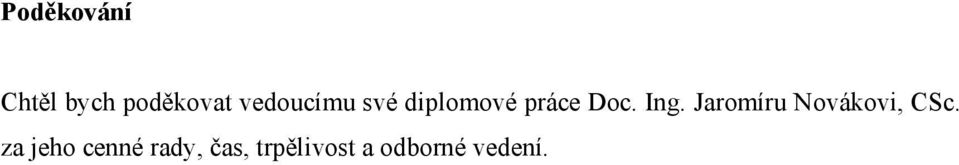 Poděkování

Chtěl bych poděkovat vedoucímu své diplomové práce Doc. Ing. Jaromíru Novákovi, CSc. za jeho cenné rady, čas, trpělivost a odborné vedení.